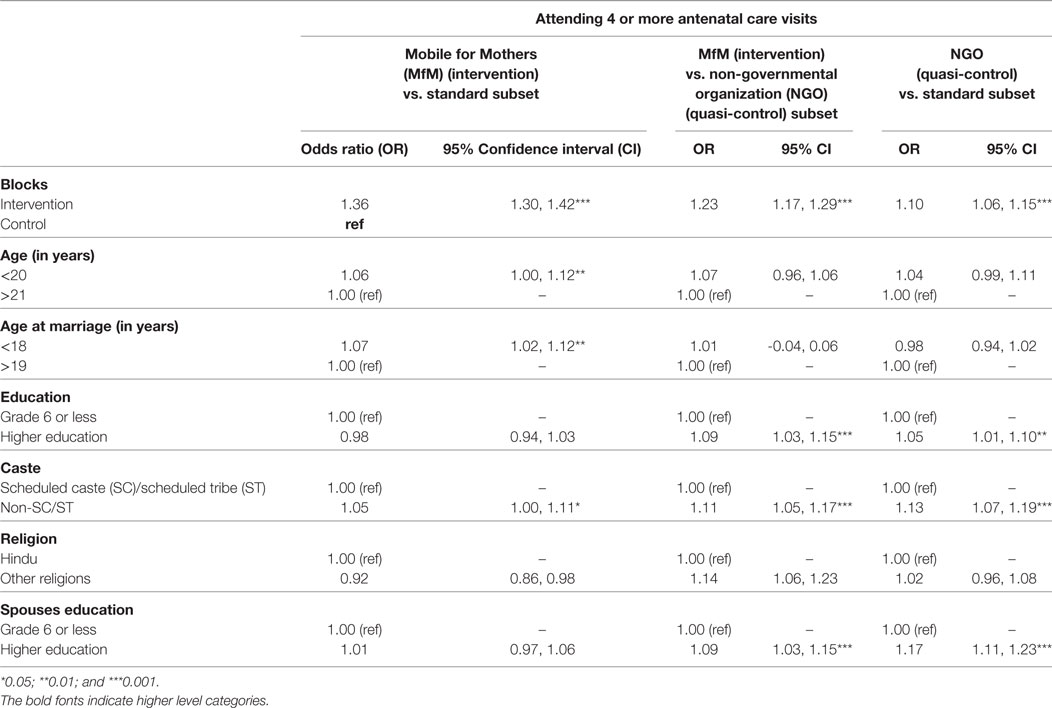 | | Attending 4 or more antenatal care visits | | | | | |
|---|---|---|---|---|---|---|
| | Mobile for Mothers (MfM) (intervention) vs. standard subset | | MfM (intervention) vs. non-governmental organization (NGO) (quasi-control) subset | | NGO (quasi-control) vs. standard subset | |
| | Odds ratio (OR) | 95% Confidence interval (CI) | OR | 95% CI | OR | 95% CI |
| **Blocks** | | | | | | |
| Intervention | 1.36 | 1.30, 1.42*** | 1.23 | 1.17, 1.29*** | 1.10 | 1.06, 1.15*** |
| Control | **ref** | | | | | |
| **Age (in years)** | | | | | | |
| <20 | 1.06 | 1.00, 1.12** | 1.07 | 0.96, 1.06 | 1.04 | 0.99, 1.11 |
| >21 | 1.00 (ref) | – | 1.00 (ref) | – | 1.00 (ref) | – |
| **Age at marriage (in years)** | | | | | | |
| <18 | 1.07 | 1.02, 1.12** | 1.01 | -0.04, 0.06 | 0.98 | 0.94, 1.02 |
| >19 | 1.00 (ref) | – | 1.00 (ref) | – | 1.00 (ref) | – |
| **Education** | | | | | | |
| Grade 6 or less | 1.00 (ref) | – | 1.00 (ref) | – | 1.00 (ref) | – |
| Higher education | 0.98 | 0.94, 1.03 | 1.09 | 1.03, 1.15*** | 1.05 | 1.01, 1.10** |
| **Caste** | | | | | | |
| Scheduled caste (SC)/scheduled tribe (ST) | 1.00 (ref) | – | 1.00 (ref) | – | 1.00 (ref) | – |
| Non-SC/ST | 1.05 | 1.00, 1.11* | 1.11 | 1.05, 1.17*** | 1.13 | 1.07, 1.19*** |
| **Religion** | | | | | | |
| Hindu | 1.00 (ref) | – | 1.00 (ref) | – | 1.00 (ref) | – |
| Other religions | 0.92 | 0.86, 0.98 | 1.14 | 1.06, 1.23 | 1.02 | 0.96, 1.08 |
| **Spouses education** | | | | | | |
| Grade 6 or less | 1.00 (ref) | – | 1.00 (ref) | – | 1.00 (ref) | – |
| Higher education | 1.01 | 0.97, 1.06 | 1.09 | 1.03, 1.15*** | 1.17 | 1.11, 1.23*** |

*0.05; **0.01; and ***0.001.
The bold fonts indicate higher level categories.